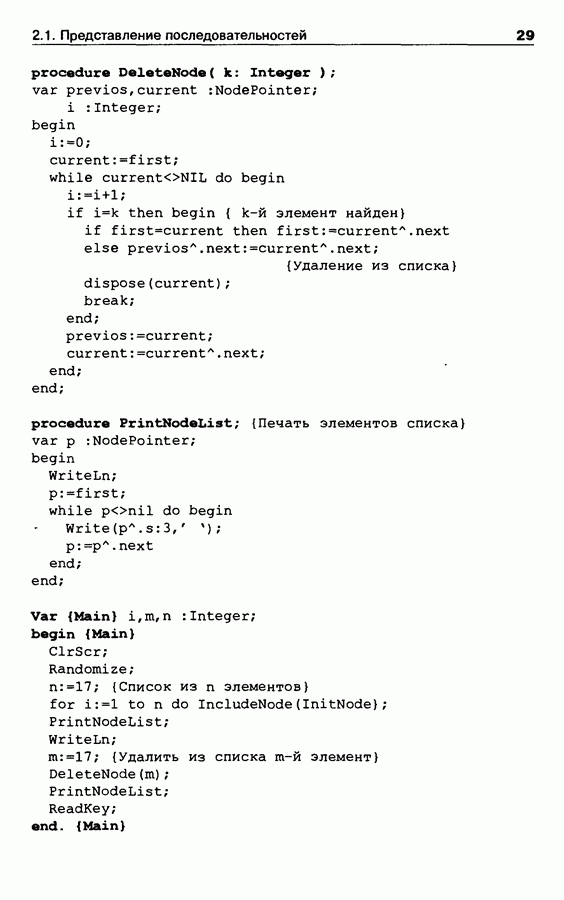 2.1. Представление последовательностей 29

procedure DeleteNode( k: Integer );
var previos,current :NodePointer;
    i :Integer;
begin
  i:=0;
  current:=first;
  while current<>NIL do begin
    i:=i+1;
    if i=k then begin { k-й элемент найден}
      if first=current then first:=current^.next
      else previos^.next:=current^.next;
                              {Удаление из списка}
      dispose(current);
      break;
    end;
    previos:=current;
    current:=current^.next;
  end;
end;

procedure PrintNodeList; {Печать элементов списка}
var p :NodePointer;
begin
  WriteLn;
  p:=first;
  while p<>nil do begin
    Write(p^.s:3,' ');
    p:=p^.next
  end;
end;

Var {Main} i,m,n :Integer;
begin {Main}
  ClrScr;
  Randomize;
  n:=17; {Список из n элементов}
  for i:=1 to n do IncludeNode(InitNode);
  PrintNodeList;
  WriteLn;
  m:=17; {Удалить из списка m-й элемент}
  DeleteNode(m);
  PrintNodeList;
  ReadKey;
end. {Main}